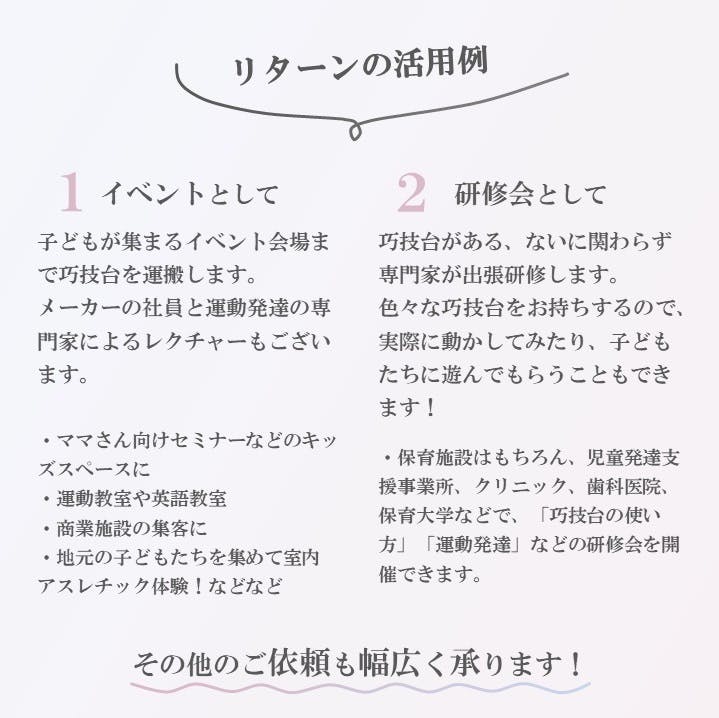 リターンの活用例

1 イベントとして

子どもが集まるイベント会場まで巧技台を運搬します。
メーカーの社員と運動発達の専門家によるレクチャーもございます。

・ママさん向けセミナーなどのキッズスペースに
・運動教室や英語教室
・商業施設の集客に
・地元の子どもたちを集めて室内アスレチック体験！などなど

2 研修会として

巧技台がある、ないに関わらず専門家が出張研修します。
色々な巧技台をお持ちするので、実際に動かしてみたり、子どもたちに遊んでもらうこともできます！

・保育施設はもちろん、児童発達支援事業所、クリニック、歯科医院、保育大学などで、「巧技台の使い方」「運動発達」などの研修会を開催できます。

その他のご依頼も幅広く承ります！